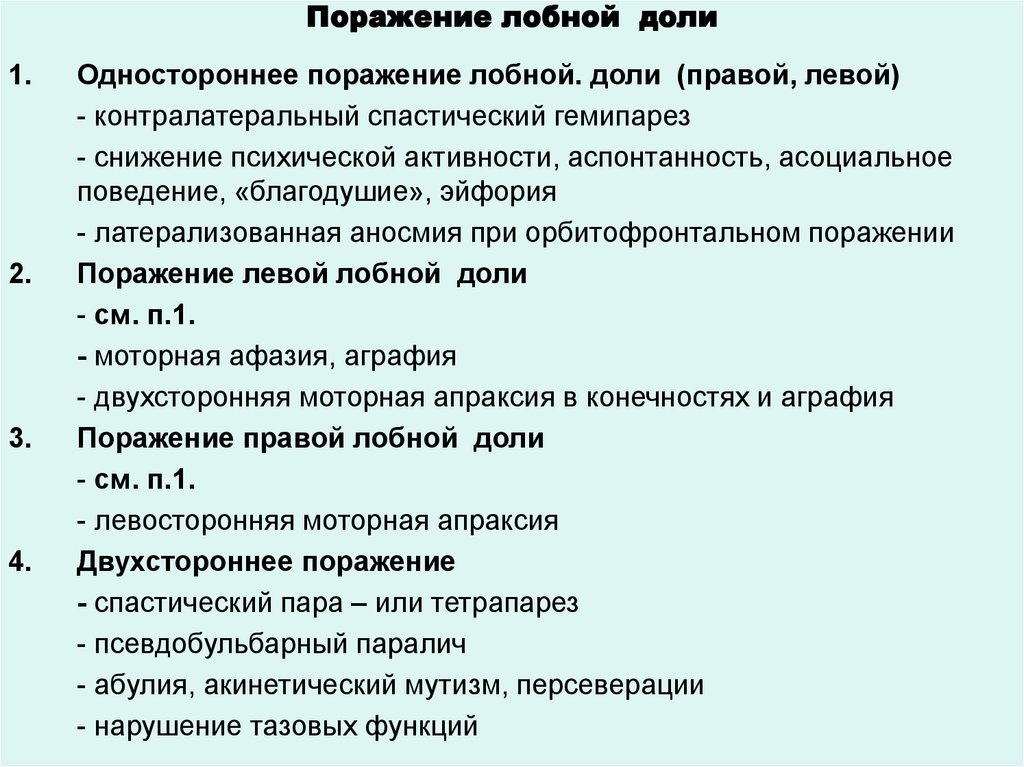 Поражение лобной доли

1. Одностороннее поражение лобной. доли (правой, левой)
- контралатеральный спастический гемипарез
- снижение психической активности, аспонтанность, асоциальное поведение, «благодушие», эйфория
- латерализованная аносмия при орбитофронтальном поражении

2. Поражение левой лобной доли
- см. п.1.
- моторная афазия, аграфия
- двухсторонняя моторная апраксия в конечностях и аграфия

3. Поражение правой лобной доли
- см. п.1.
- левосторонняя моторная апраксия

4. Двухстороннее поражение
- спастический пара – или тетрапарез
- псевдобульбарный паралич
- абулия, акинетический мутизм, персеверации
- нарушение тазовых функций